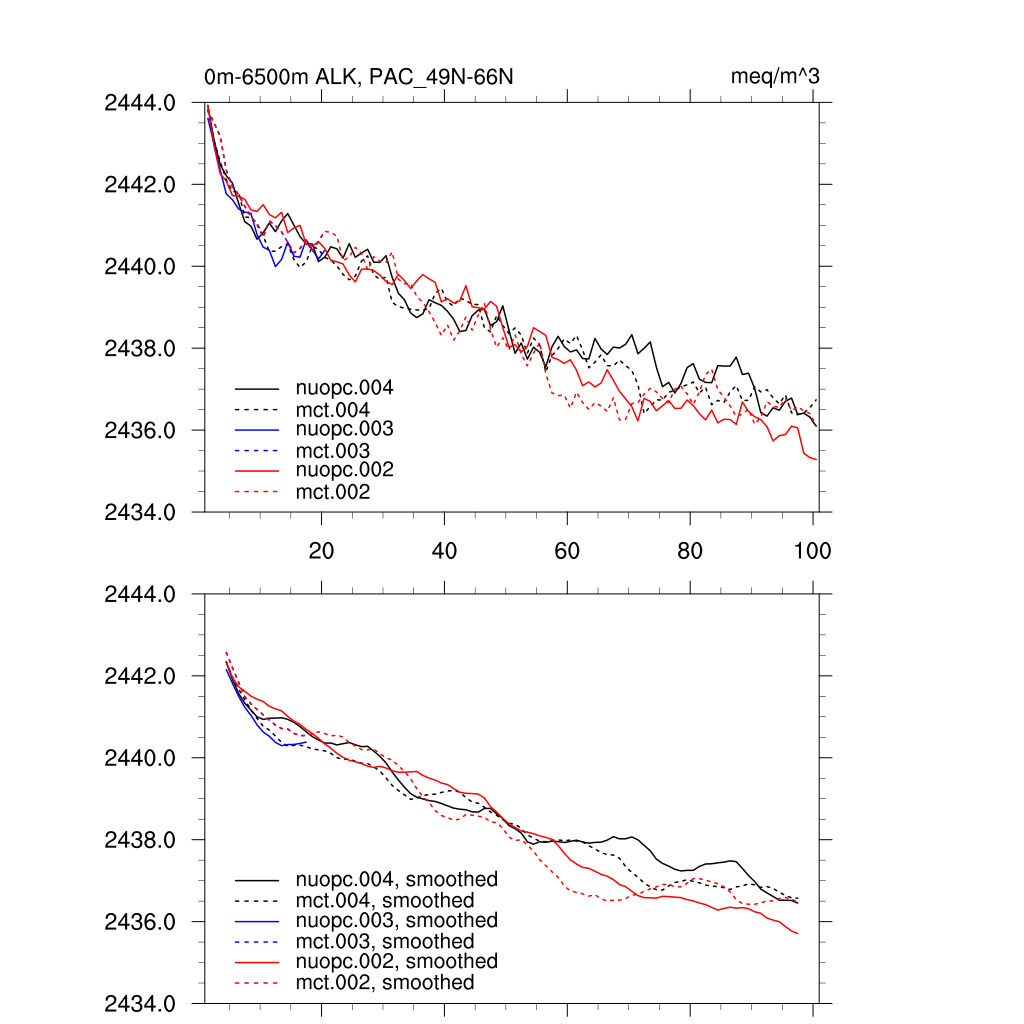 0m-6500m ALK, PAC_49N-66N

meq/m^3

2444.0

2442.0

2440.0

2438.0

2436.0

2434.0

nuopc.004
mct.004
nuopc.003
mct.003
nuopc.002
mct.002

20

40

60

80

100

2444.0

2442.0

2440.0

2438.0

2436.0

2434.0

nuopc.004, smoothed
mct.004, smoothed
nuopc.003, smoothed
mct.003, smoothed
nuopc.002, smoothed
mct.002, smoothed